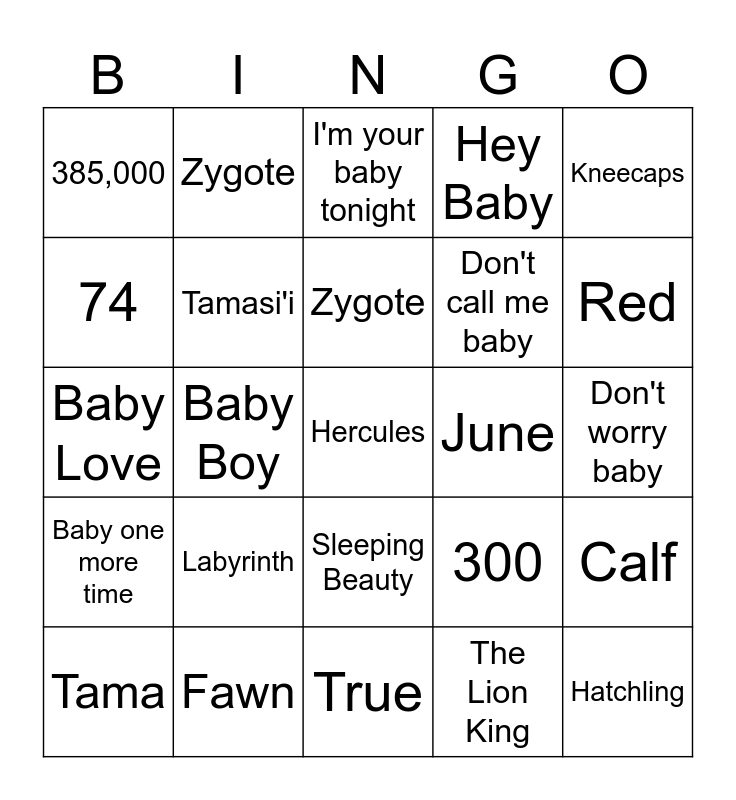 | B | I | N | G | O |
|---|---|---|---|---|
| 385,000 | Zygote | I'm your baby tonight | Hey Baby | Kneecaps |
| 74 | Tamasi'i | Zygote | Don't call me baby | Red |
| Baby Love | Baby Boy | Hercules | June | Don't worry baby |
| Baby one more time | Labyrinth | Sleeping Beauty | 300 | Calf |
| Tama | Fawn | True | The Lion King | Hatchling |